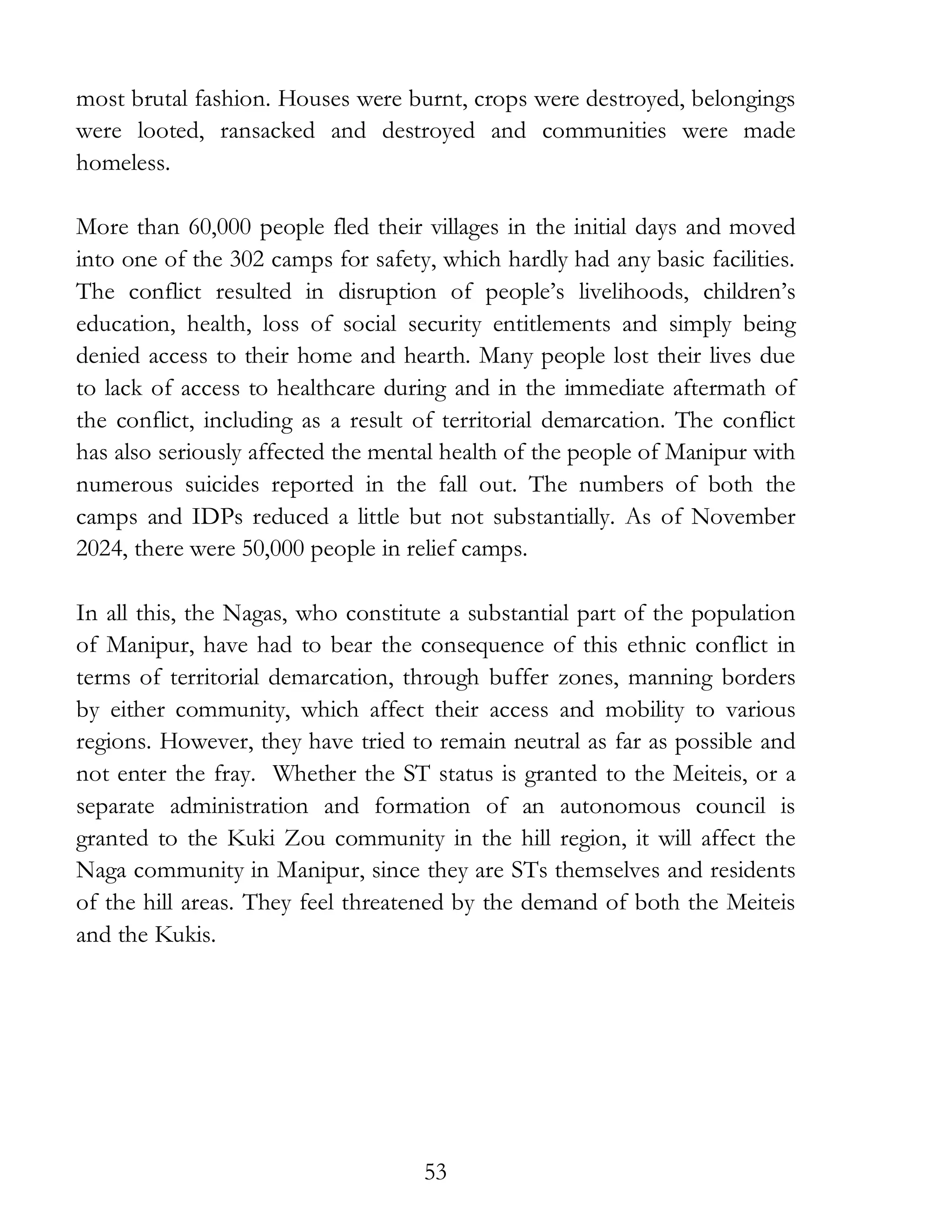 most brutal fashion. Houses were burnt, crops were destroyed, belongings were looted, ransacked and destroyed and communities were made homeless.

More than 60,000 people fled their villages in the initial days and moved into one of the 302 camps for safety, which hardly had any basic facilities. The conflict resulted in disruption of people's livelihoods, children's education, health, loss of social security entitlements and simply being denied access to their home and hearth. Many people lost their lives due to lack of access to healthcare during and in the immediate aftermath of the conflict, including as a result of territorial demarcation. The conflict has also seriously affected the mental health of the people of Manipur with numerous suicides reported in the fall out. The numbers of both the camps and IDPs reduced a little but not substantially. As of November 2024, there were 50,000 people in relief camps.

In all this, the Nagas, who constitute a substantial part of the population of Manipur, have had to bear the consequence of this ethnic conflict in terms of territorial demarcation, through buffer zones, manning borders by either community, which affect their access and mobility to various regions. However, they have tried to remain neutral as far as possible and not enter the fray. Whether the ST status is granted to the Meiteis, or a separate administration and formation of an autonomous council is granted to the Kuki Zou community in the hill region, it will affect the Naga community in Manipur, since they are STs themselves and residents of the hill areas. They feel threatened by the demand of both the Meiteis and the Kukis.

53